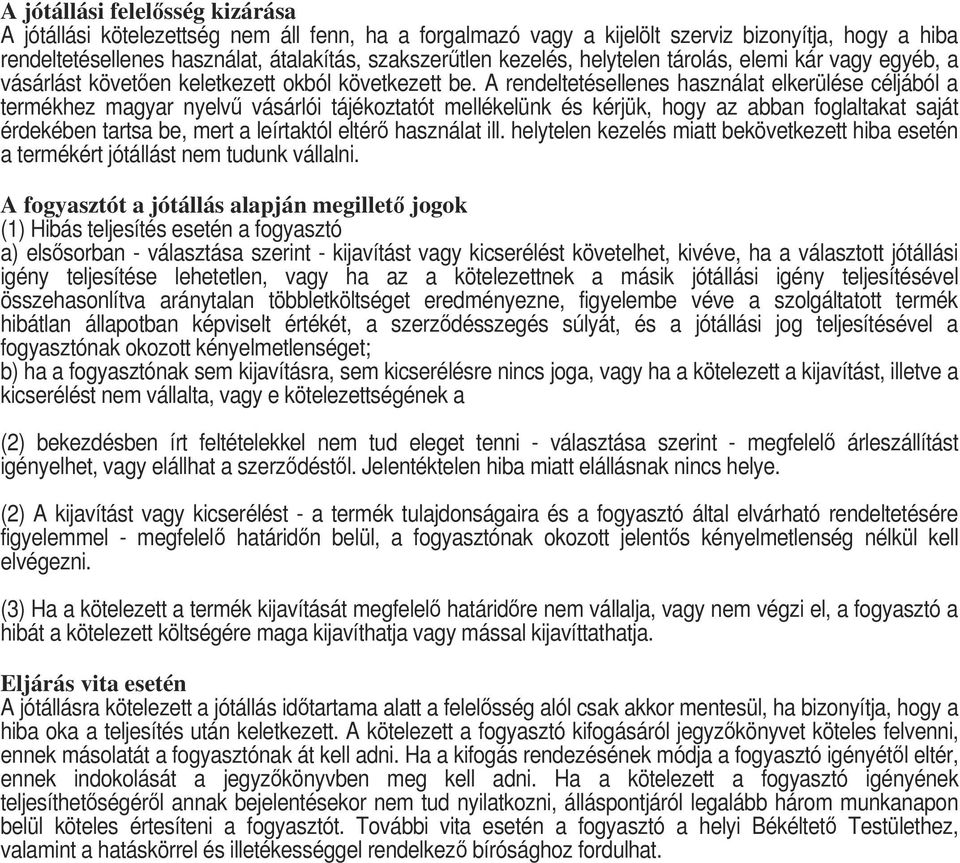 A jótállási felelősség kizárása
A jótállási kötelezettség nem áll fenn, ha a forgalmazó vagy a kijelölt szerviz bizonyítja, hogy a hiba rendeltetésellenes használat, átalakítás, szakszerűtlen kezelés, helytelen tárolás, elemi kár vagy egyéb, a vásárlást követően keletkezett okból következett be. A rendeltetésellenes használat elkerülése céljából a termékhez magyar nyelvű vásárlói tájékoztatót mellékelünk és kérjük, hogy az abban foglaltakat saját érdekében tartsa be, mert a leírtaktól eltérő használat ill. helytelen kezelés miatt bekövetkezett hiba esetén a termékért jótállást nem tudunk vállalni.

A fogyasztót a jótállás alapján megillető jogok
(1) Hibás teljesítés esetén a fogyasztó
a) elsősorban - választása szerint - kijavítást vagy kicserélést követelhet, kivéve, ha a választott jótállási igény teljesítése lehetetlen, vagy ha az a kötelezettnek a másik jótállási igény teljesítésével összehasonlítva aránytalan többletköltséget eredményezne, figyelembe véve a szolgáltatott termék hibátlan állapotban képviselt értékét, a szerződésszegés súlyát, és a jótállási jog teljesítésével a fogyasztónak okozott kényelmetlenséget;
b) ha a fogyasztónak sem kijavításra, sem kicserélésre nincs joga, vagy ha a kötelezett a kijavítást, illetve a kicserélést nem vállalta, vagy e kötelezettségének a

(2) bekezdésben írt feltételekkel nem tud eleget tenni - választása szerint - megfelelő árleszállítást igényelhet, vagy elállhat a szerződéstől. Jelentéktelen hiba miatt elállásnak nincs helye.

(2) A kijavítást vagy kicserélést - a termék tulajdonságaira és a fogyasztó által elvárható rendeltetésére figyelemmel - megfelelő határidőn belül, a fogyasztónak okozott jelentős kényelmetlenség nélkül kell elvégezni.

(3) Ha a kötelezett a termék kijavítását megfelelő határidőre nem vállalja, vagy nem végzi el, a fogyasztó a hibát a kötelezett költségére maga kijavíthatja vagy mással kijavíttathatja.

Eljárás vita esetén
A jótállásra kötelezett a jótállás időtartama alatt a felelősség alól csak akkor mentesül, ha bizonyítja, hogy a hiba oka a teljesítés után keletkezett. A kötelezett a fogyasztó kifogásáról jegyzőkönyvet köteles felvenni, ennek másolatát a fogyasztónak át kell adni. Ha a kifogás rendezésének módja a fogyasztó igényétől eltér, ennek indokolását a jegyzőkönyvben meg kell adni. Ha a kötelezett a fogyasztó igényének teljesíthetőségéről annak bejelentésekor nem tud nyilatkozni, álláspontjáról legalább három munkanapon belül köteles értesíteni a fogyasztót. További vita esetén a fogyasztó a helyi Békéltető Testülethez, valamint a hatáskörrel és illetékességgel rendelkező bírósághoz fordulhat.